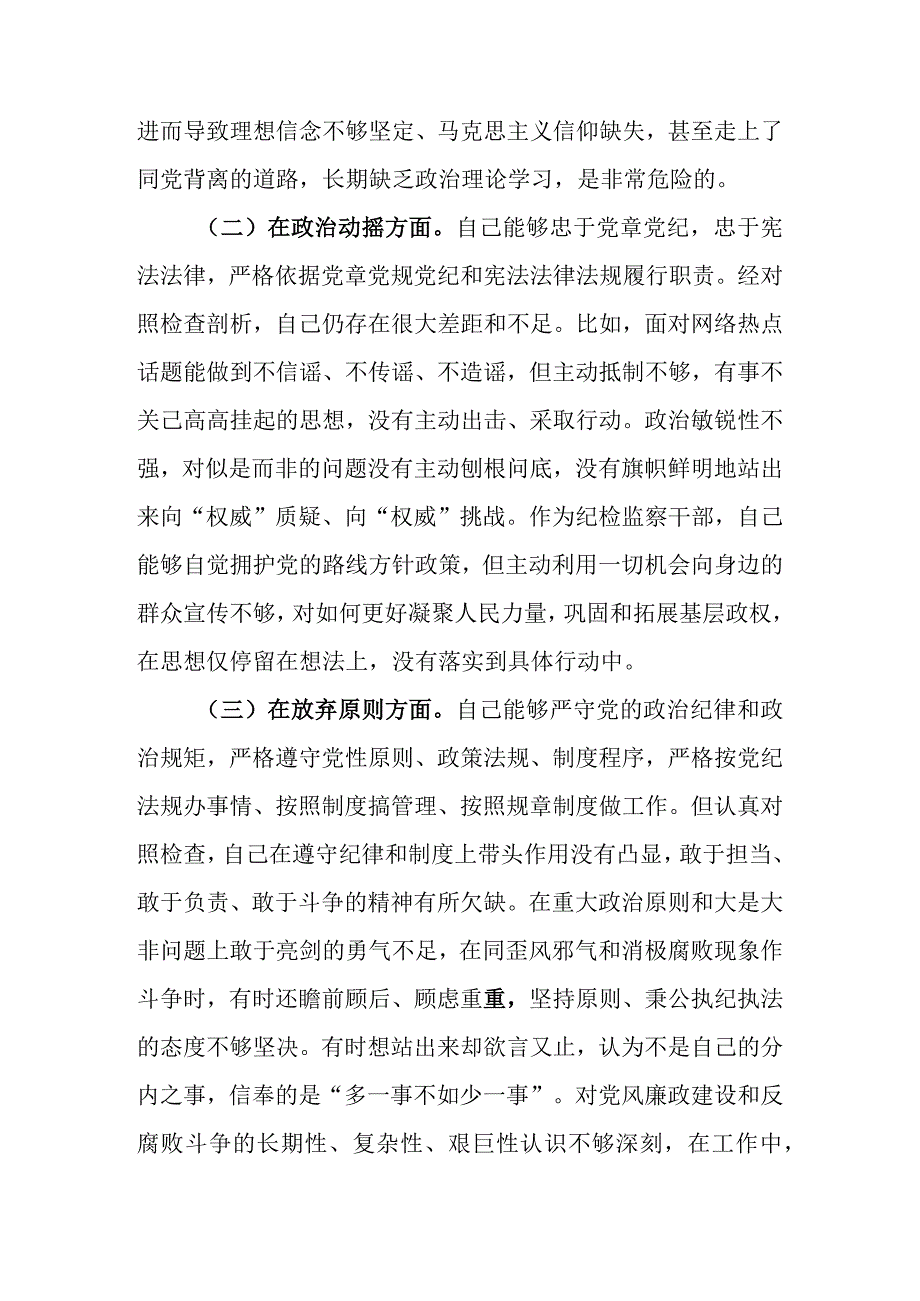 进而导致理想信念不够坚定、马克思主义信仰缺失，甚至走上了同党背离的道路，长期缺乏政治理论学习，是非常危险的。

（二）在政治动摇方面。自己能够忠于党章党纪，忠于宪法法律，严格依据党章党规党纪和宪法法律法规履行职责。经对照检查剖析，自己仍存在很大差距和不足。比如，面对网络热点话题能做到不信谣、不传谣、不造谣，但主动抵制不够，有事不关己高高挂起的思想，没有主动出击、采取行动。政治敏锐性不强，对似是而非的问题没有主动刨根问底，没有旗帜鲜明地站出来向“权威”质疑、向“权威”挑战。作为纪检监察干部，自己能够自觉拥护党的路线方针政策，但主动利用一切机会向身边的群众宣传不够，对如何更好凝聚人民力量，巩固和拓展基层政权，在思想仅停留在想法上，没有落实到具体行动中。

（三）在放弃原则方面。自己能够严守党的政治纪律和政治规矩，严格遵守党性原则、政策法规、制度程序，严格按党纪法规办事情、按照制度搞管理、按照规章制度做工作。但认真对照检查，自己在遵守纪律和制度上带头作用没有凸显，敢于担当、敢于负责、敢于斗争的精神有所欠缺。在重大政治原则和大是大非问题上敢于亮剑的勇气不足，在同歪风邪气和消极腐败现象作斗争时，有时还瞻前顾后、顾虑重重，坚持原则、秉公执纪执法的态度不够坚决。有时想站出来却欲言又止，认为不是自己的分内之事，信奉的是“多一事不如少一事”。对党风廉政建设和反腐败斗争的长期性、复杂性、艰巨性认识不够深刻，在工作中，